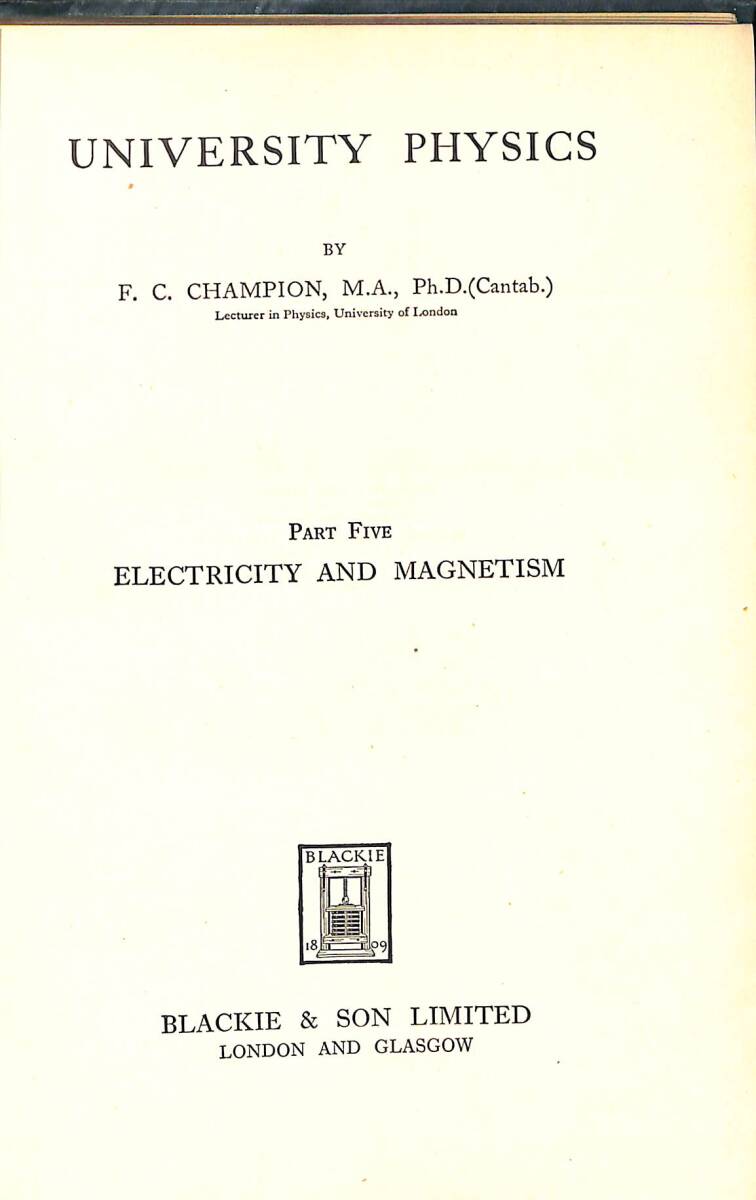 UNIVERSITY PHYSICS

BY

F. C. CHAMPION, M.A., Ph.D.(Cantab.)
Lecturer in Physics, University of London

PART FIVE
ELECTRICITY AND MAGNETISM

BLACKIE
18 09

BLACKIE & SON LIMITED
LONDON AND GLASGOW